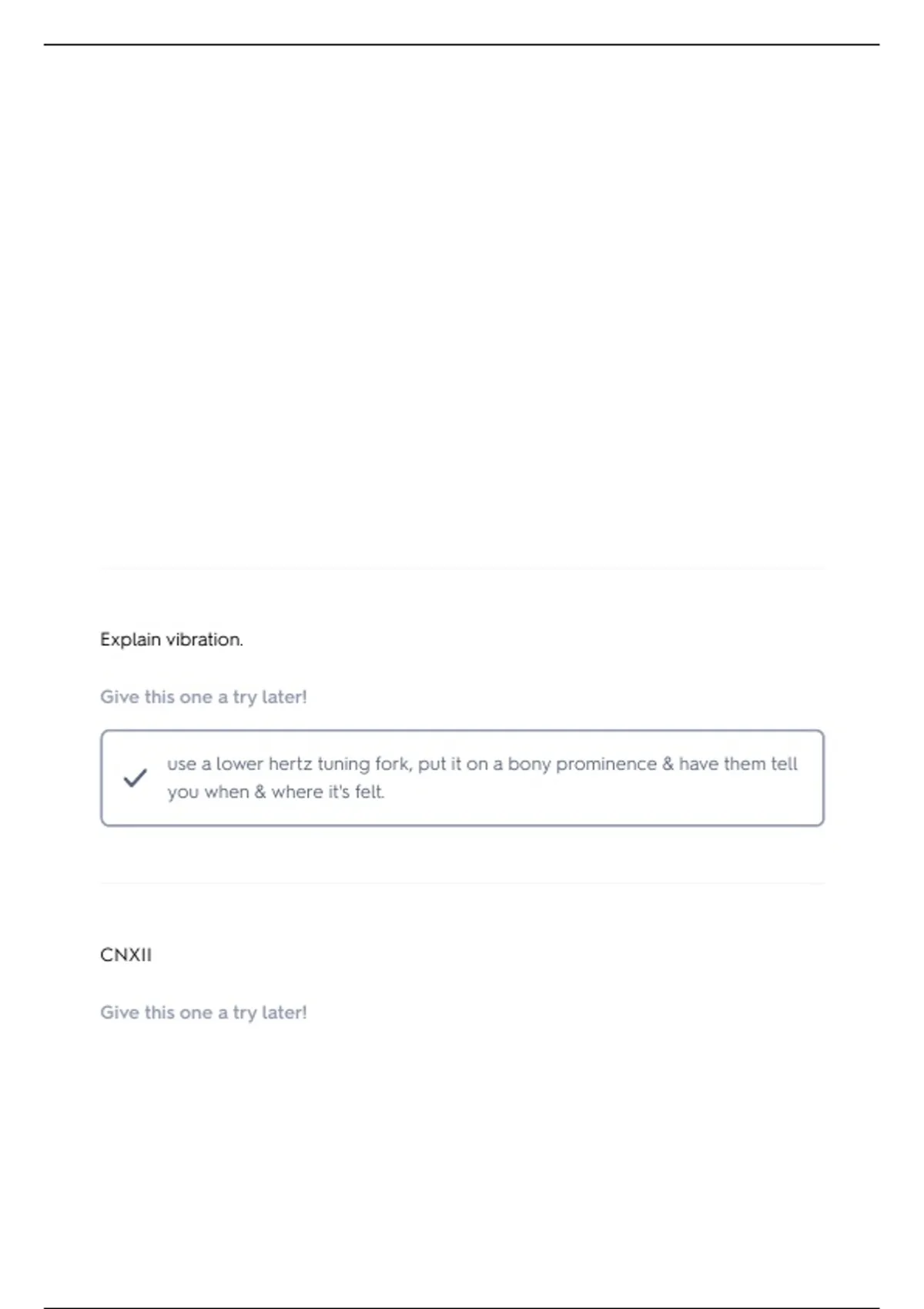 Explain vibration.

Give this one a try later!

✓ use a lower hertz tuning fork, put it on a bony prominence & have them tell you when & where it's felt.

CNXII

Give this one a try later!